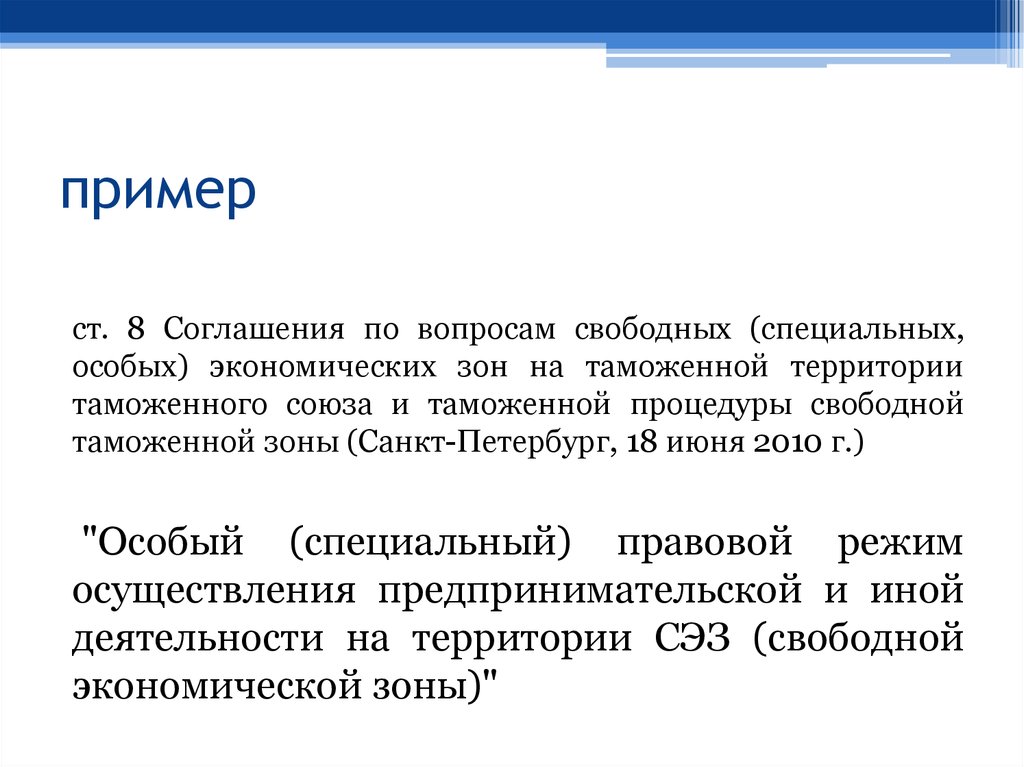 пример

ст. 8 Соглашения по вопросам свободных (специальных, особых) экономических зон на таможенной территории таможенного союза и таможенной процедуры свободной таможенной зоны (Санкт-Петербург, 18 июня 2010 г.)

"Особый (специальный) правовой режим осуществления предпринимательской и иной деятельности на территории СЭЗ (свободной экономической зоны)"